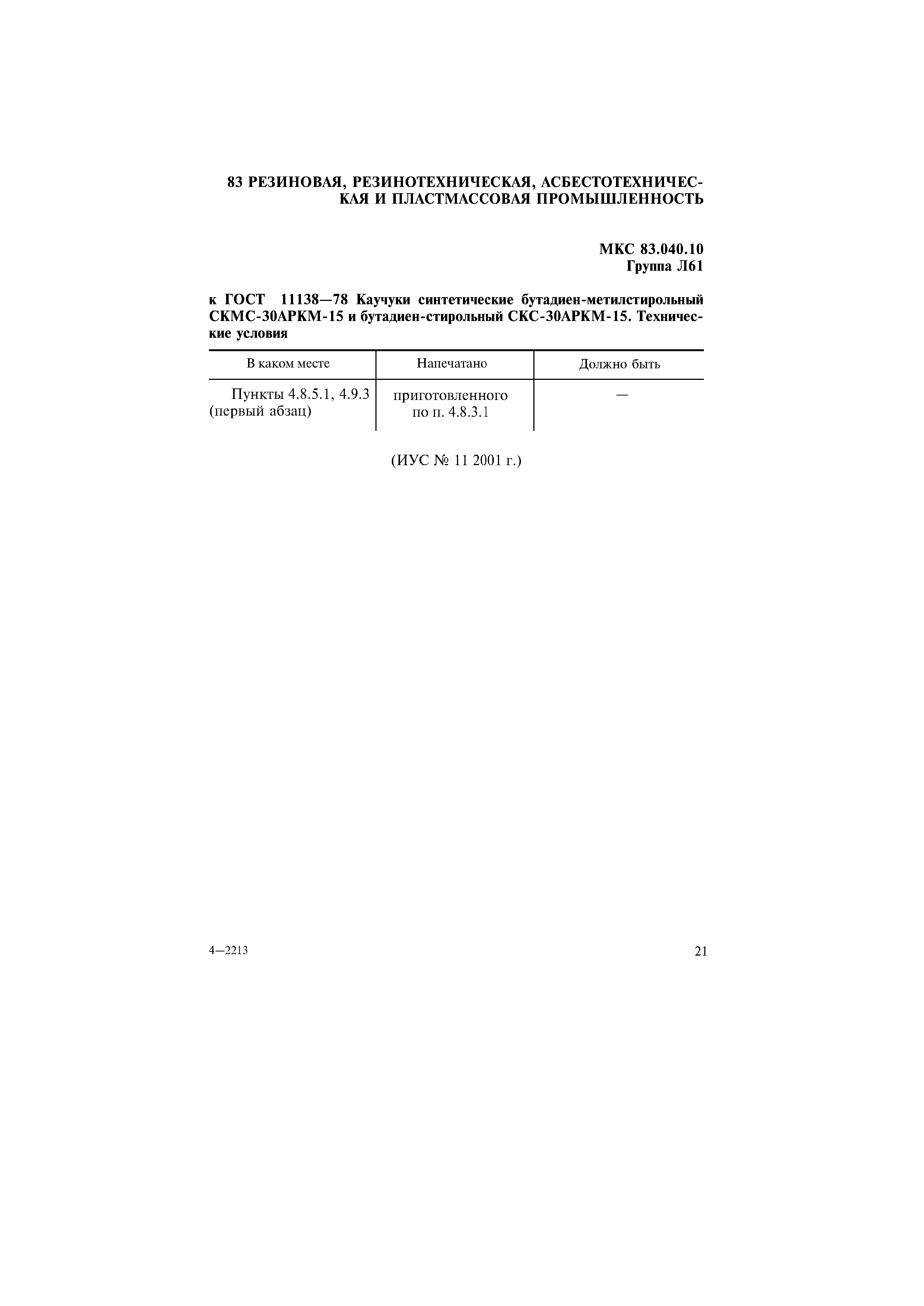 83 РЕЗИНОВАЯ, РЕЗИНОТЕХНИЧЕСКАЯ, АСБЕСТОТЕХНИЧЕСКАЯ И ПЛАСТМАССОВАЯ ПРОМЫШЛЕННОСТЬ

МКС 83.040.10
Группа Л61

к ГОСТ 11138—78 Каучуки синтетические бутадиен-метилстирольный СКМС-30АРКМ-15 и бутадиен-стирольный СКС-30АРКМ-15. Технические условия

| В каком месте | Напечатано | Должно быть |
|---|---|---|
| Пункты 4.8.5.1, 4.9.3 (первый абзац) | приготовленного по п. 4.8.3.1 | — |

(ИУС № 11 2001 г.)

4—2213

21